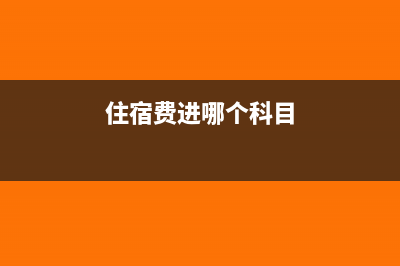 住宿费进哪个科目